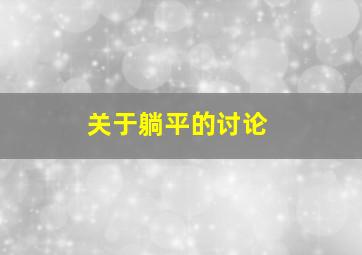 关于躺平的讨论